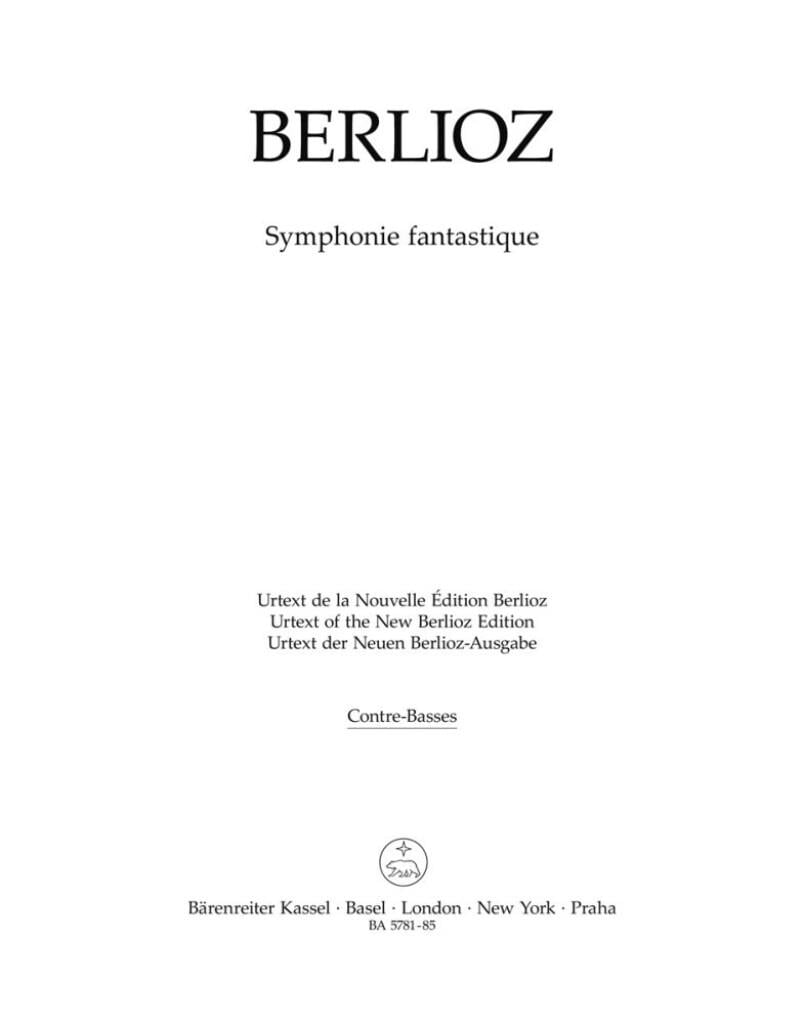 BERLIOZ

Symphonie fantastique

Urtext de la Nouvelle Édition Berlioz
Urtext of the New Berlioz Edition
Urtext der Neuen Berlioz-Ausgabe

Contre-Basses

Bärenreiter Kassel · Basel · London · New York · Praha
BA 5781-85